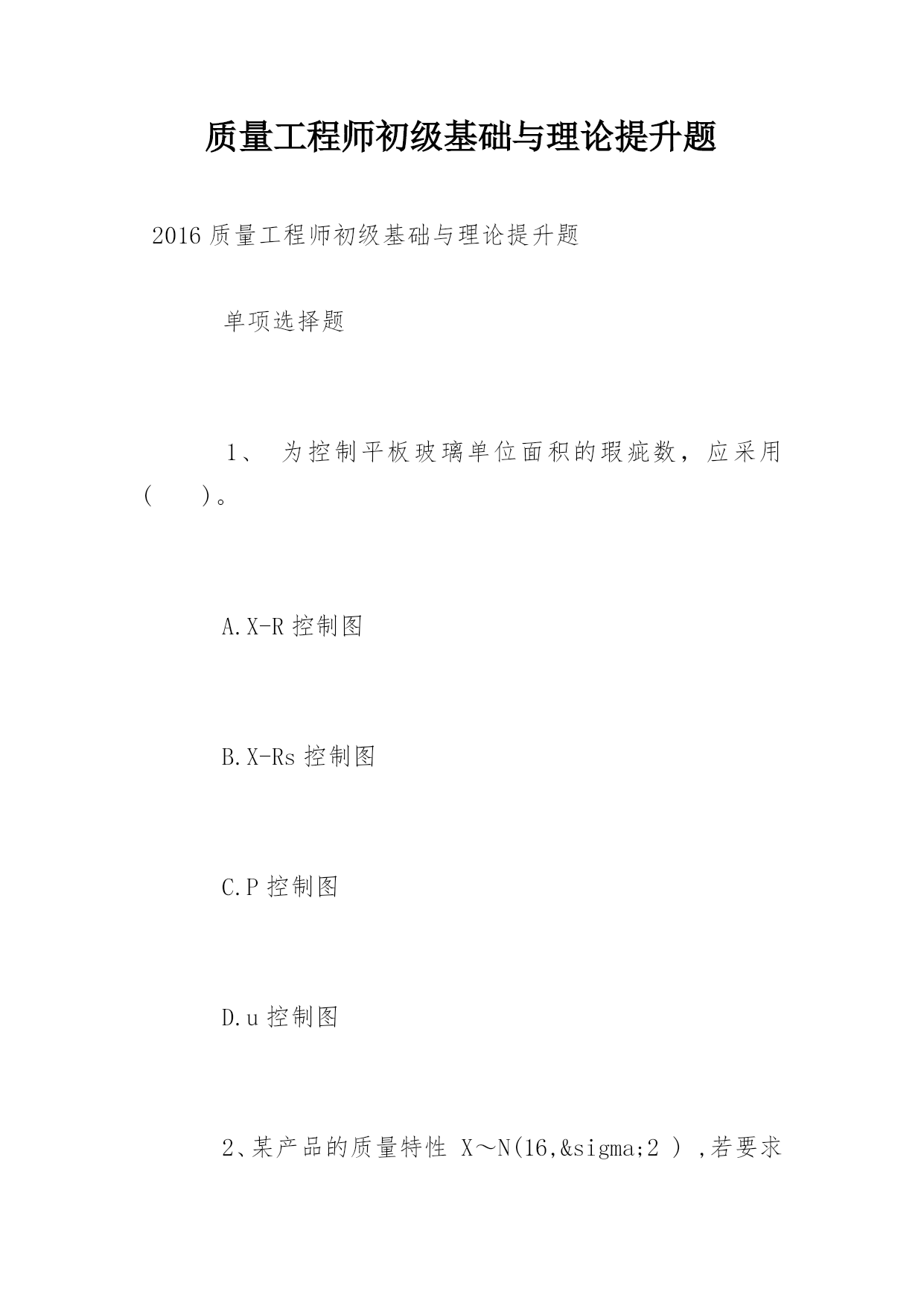 质量工程师初级基础与理论提升题

2016 质量工程师初级基础与理论提升题

单项选择题

1、 为控制平板玻璃单位面积的瑕疵数，应采用(　　)。

A.X-R 控制图

B.X-Rs 控制图

C.P 控制图

D.u 控制图

2、某产品的质量特性 X～N(16,&sigma;2 ) ,若要求